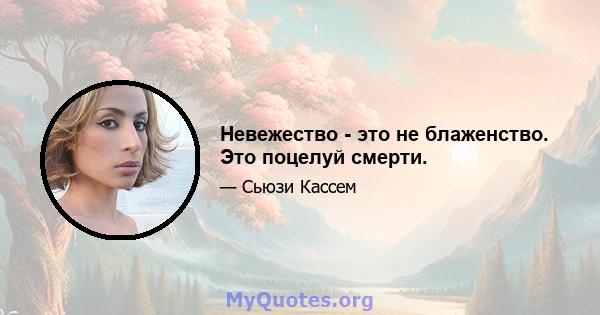 Невежество - это не блаженство. Это поцелуй смерти.

— Сьюзи Кассем

MyQuotes.org